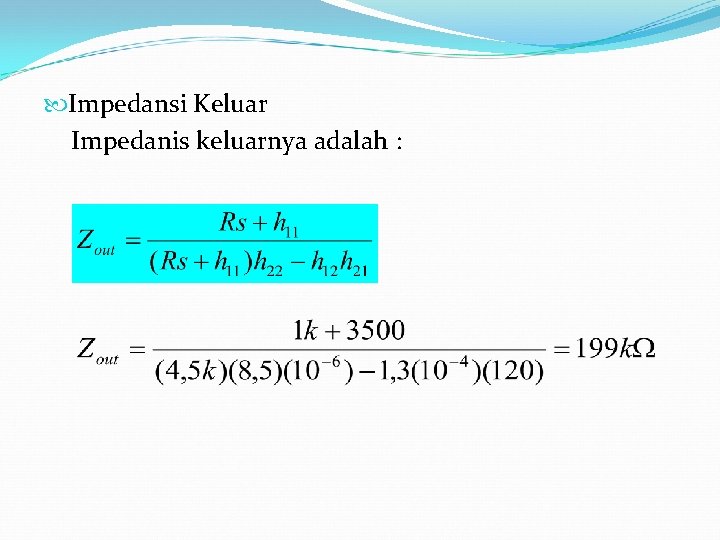 Impedansi Keluar

Impedanis keluarnya adalah :

$Z_{out} = \frac{Rs + h_{11}}{(Rs + h_{11})h_{22} - h_{12}h_{21}}$

$Z_{out} = \frac{1k + 3500}{(4,5k)(8,5)(10^{-6}) - 1,3(10^{-4})(120)} = 199k\Omega$